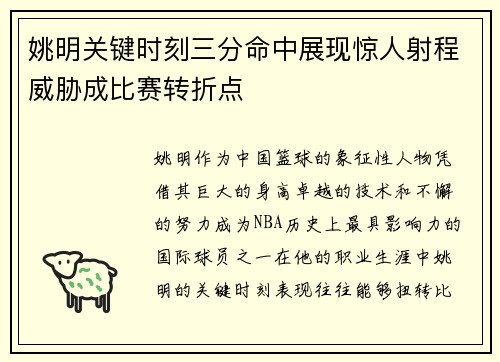 姚明关键时刻三分命中展现惊人射程威胁成比赛转折点

姚明作为中国篮球的象征性人物凭借其巨大的身高卓越的技术和不懈的努力成为NBA历史上最具影响力的国际球员之一在他的职业生涯中姚明的关键时刻表现往往能够扭转比